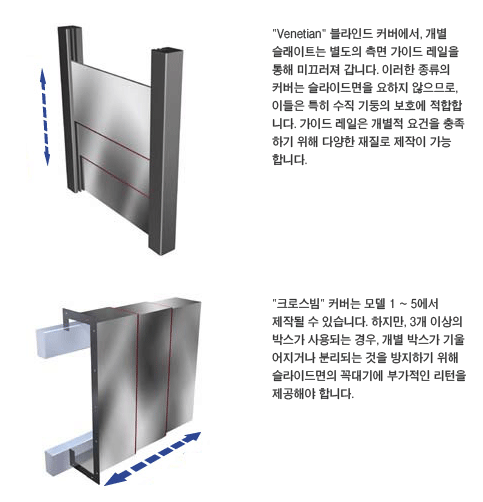 "Venetian" 블라인드 커버에서, 개별 슬래이트는 별도의 측면 가이드 레일을 통해 미끄러져 갑니다. 이러한 종류의 커버는 슬라이드면을 요하지 않으므로, 이들은 특히 수직 기둥의 보호에 적합합니다. 가이드 레일은 개별적 요건을 충족하기 위해 다양한 재질로 제작이 가능합니다.

"크로스빔" 커버는 모델 1 ~ 5에서 제작될 수 있습니다. 하지만, 3개 이상의 박스가 사용되는 경우, 개별 박스가 기울어지거나 분리되는 것을 방지하기 위해 슬라이드면의 꼭대기에 부가적인 리턴을 제공해야 합니다.